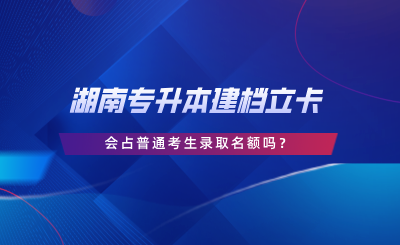 湖南专升本建档立卡

会占普通考生录取名额吗？